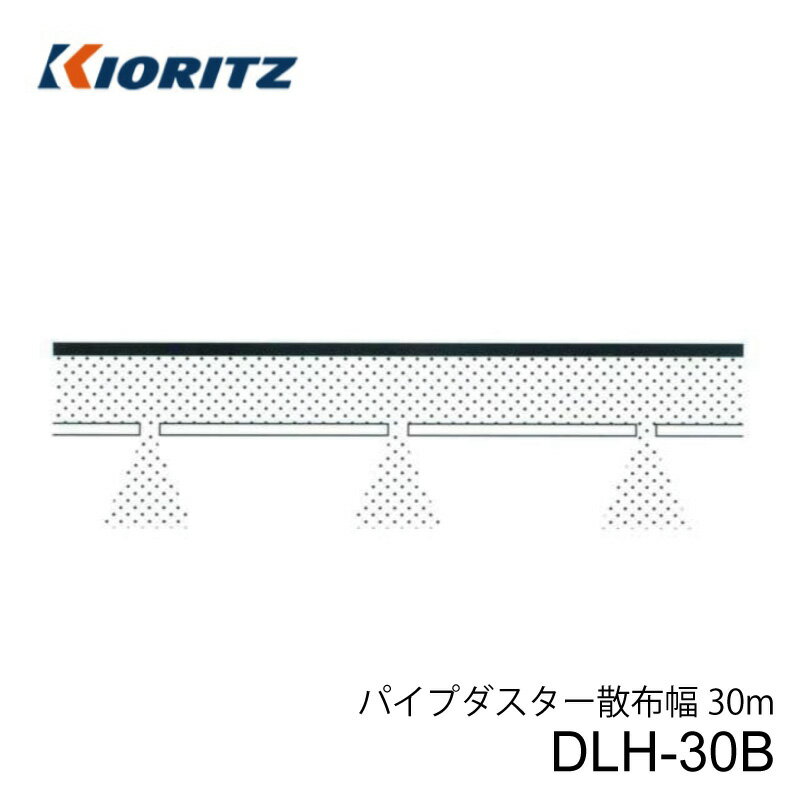 KIORITZ

パイプダスター散布幅 30m
DLH-30B